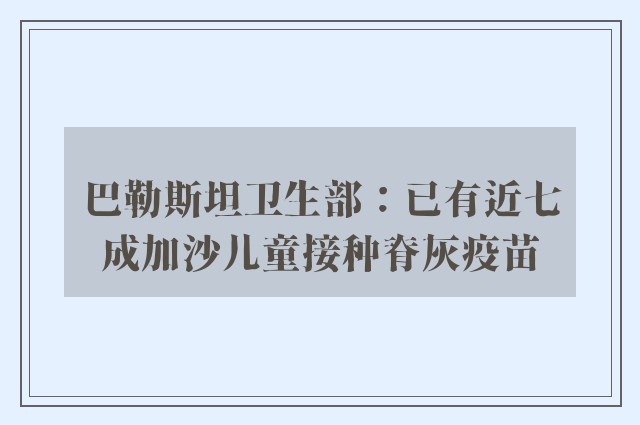 巴勒斯坦卫生部：已有近七成加沙儿童接种脊灰疫苗